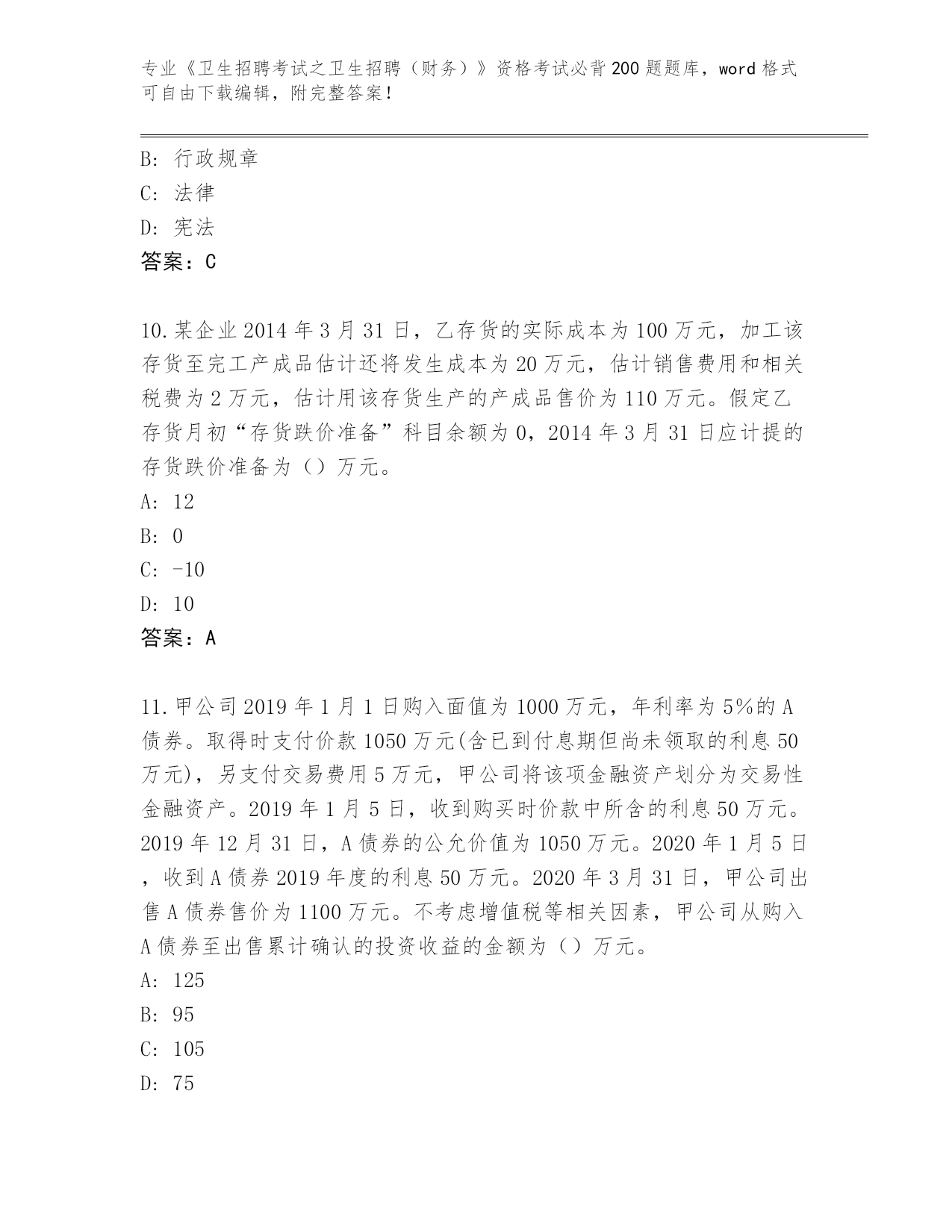 专业《卫生招聘考试之卫生招聘（财务）》资格考试必背200题题库，word格式可自由下载编辑，附完整答案！

B: 行政规章
C: 法律
D: 宪法
答案：C

10.某企业2014年3月31日，乙存货的实际成本为100万元，加工该存货至完工产成品估计还将发生成本为20万元，估计销售费用和相关税费为2万元，估计用该存货生产的产成品售价为110万元。假定乙存货月初“存货跌价准备”科目余额为0，2014年3月31日应计提的存货跌价准备为（）万元。
A: 12
B: 0
C: -10
D: 10
答案：A

11.甲公司2019年1月1日购入面值为1000万元，年利率为5%的A债券。取得时支付价款1050万元(含已到付息期但尚未领取的利息50万元)，另支付交易费用5万元，甲公司将该项金融资产划分为交易性金融资产。2019年1月5日，收到购买时价款中所含的利息50万元。2019年12月31日，A债券的公允价值为1050万元。2020年1月5日，收到A债券2019年度的利息50万元。2020年3月31日，甲公司出售A债券售价为1100万元。不考虑增值税等相关因素，甲公司从购入A债券至出售累计确认的投资收益的金额为（）万元。
A: 125
B: 95
C: 105
D: 75